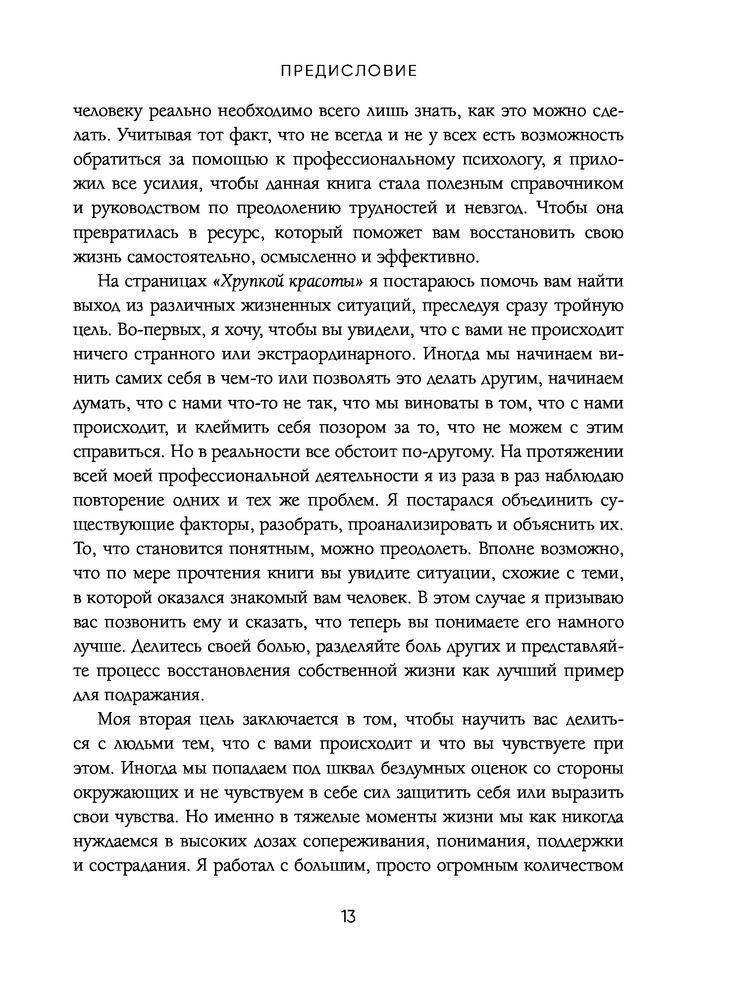 ПРЕДИСЛОВИЕ

человеку реально необходимо всего лишь знать, как это можно сделать. Учитывая тот факт, что не всегда и не у всех есть возможность обратиться за помощью к профессиональному психологу, я приложил все усилия, чтобы данная книга стала полезным справочником и руководством по преодолению трудностей и невзгод. Чтобы она превратилась в ресурс, который поможет вам восстановить свою жизнь самостоятельно, осмысленно и эффективно.

На страницах «Хрупкой красоты» я постараюсь помочь вам найти выход из различных жизненных ситуаций, преследуя сразу тройную цель. Во-первых, я хочу, чтобы вы увидели, что с вами не происходит ничего странного или экстраординарного. Иногда мы начинаем винить самих себя в чем-то или позволять это делать другим, начинаем думать, что с нами что-то не так, что мы виноваты в том, что с нами происходит, и клеймить себя позором за то, что не можем с этим справиться. Но в реальности все обстоит по-другому. На протяжении всей моей профессиональной деятельности я из раза в раз наблюдаю повторение одних и тех же проблем. Я постарался объединить существующие факторы, разобрать, проанализировать и объяснить их. То, что становится понятным, можно преодолеть. Вполне возможно, что по мере прочтения книги вы увидите ситуации, схожие с теми, в которой оказался знакомый вам человек. В этом случае я призываю вас позвонить ему и сказать, что теперь вы понимаете его намного лучше. Делитесь своей болью, разделяйте боль других и представляйте процесс восстановления собственной жизни как лучший пример для подражания.

Моя вторая цель заключается в том, чтобы научить вас делиться с людьми тем, что с вами происходит и что вы чувствуете при этом. Иногда мы попадаем под шквал бездумных оценок со стороны окружающих и не чувствуем в себе сил защитить себя или выразить свои чувства. Но именно в тяжелые моменты жизни мы как никогда нуждаемся в высоких дозах сопереживания, понимания, поддержки и сострадания. Я работал с большим, просто огромным количеством

13